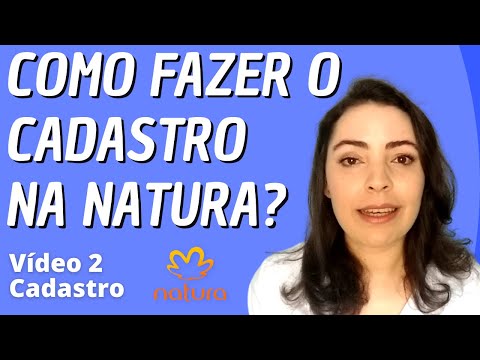 COMO FAZER O CADASTRO NA NATURA?

Vídeo 2
Cadastro

natura